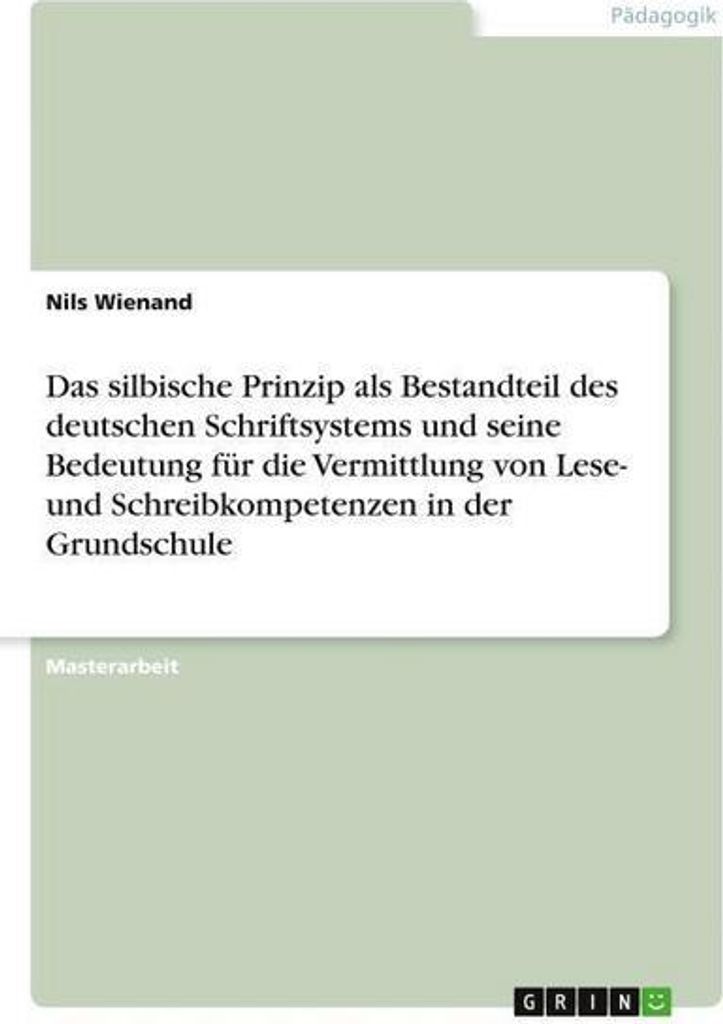 Pädagogik

Nils Wienand

Das silbische Prinzip als Bestandteil des deutschen Schriftsystems und seine Bedeutung für die Vermittlung von Lese- und Schreibkompetenzen in der Grundschule

Masterarbeit

GRIN